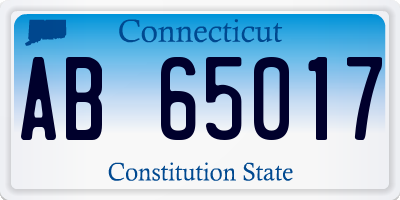 Connecticut

AB 65017

Constitution State